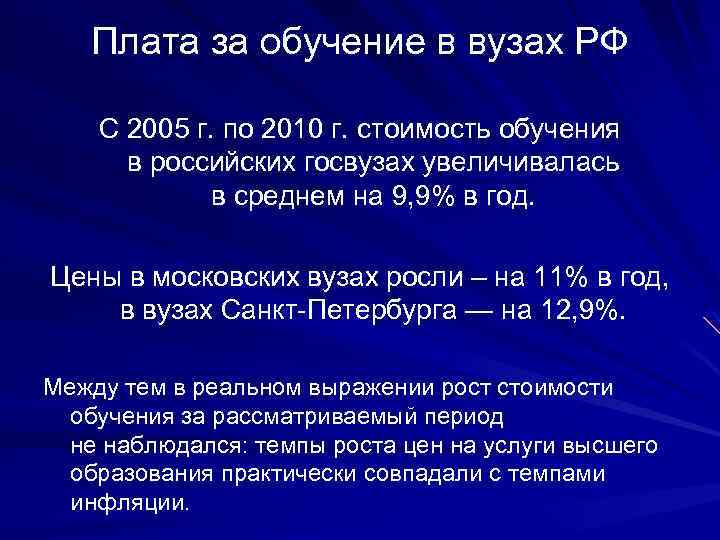 Плата за обучение в вузах РФ

С 2005 г. по 2010 г. стоимость обучения в российских госвузах увеличивалась в среднем на 9,9% в год.

Цены в московских вузах росли – на 11% в год, в вузах Санкт-Петербурга — на 12,9%.

Между тем в реальном выражении рост стоимости обучения за рассматриваемый период не наблюдался: темпы роста цен на услуги высшего образования практически совпадали с темпами инфляции.